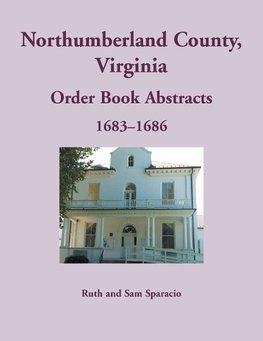 Northumberland County, Virginia

Order Book Abstracts

1683–1686

Ruth and Sam Sparacio